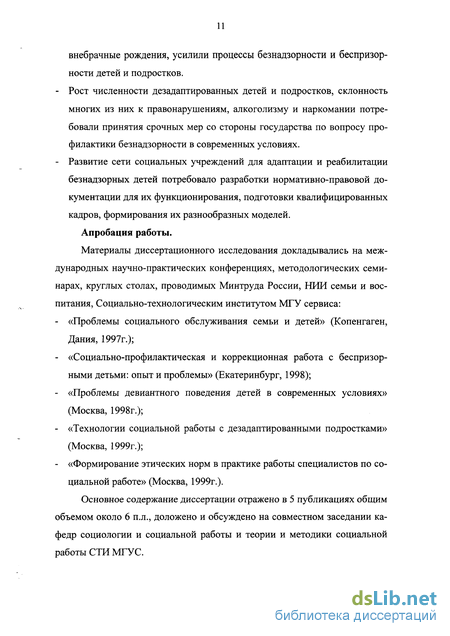 11

внебрачные рождения, усилили процессы безнадзорности и беспризорности детей и подростков.

- Рост численности дезадаптированных детей и подростков, склонность многих из них к правонарушениям, алкоголизму и наркомании потребовали принятия срочных мер со стороны государства по вопросу профилактики безнадзорности в современных условиях.

- Развитие сети социальных учреждений для адаптации и реабилитации безнадзорных детей потребовало разработки нормативно-правовой документации для их функционирования, подготовки квалифицированных кадров, формирования их разнообразных моделей.

Апробация работы.

Материалы диссертационного исследования докладывались на международных научно-практических конференциях, методологических семинарах, круглых столах, проводимых Минтруда России, НИИ семьи и воспитания, Социально-технологическим институтом МГУ сервиса:

- «Проблемы социального обслуживания семьи и детей» (Копенгаген, Дания, 1997г.);

- «Социально-профилактическая и коррекционная работа с беспризорными детьми: опыт и проблемы» (Екатеринбург, 1998);

- «Проблемы девиантного поведения детей в современных условиях» (Москва, 1998г.);

- «Технологии социальной работы с дезадаптированными подростками» (Москва, 1999г.);

- «Формирование этических норм в практике работы специалистов по социальной работе» (Москва, 1999г.).

Основное содержание диссертации отражено в 5 публикациях общим объемом около 6 п.л., доложено и обсуждено на совместном заседании кафедр социологии и социальной работы и теории и методики социальной работы СТИ МГУС.

dsLib.net
библиотека диссертаций